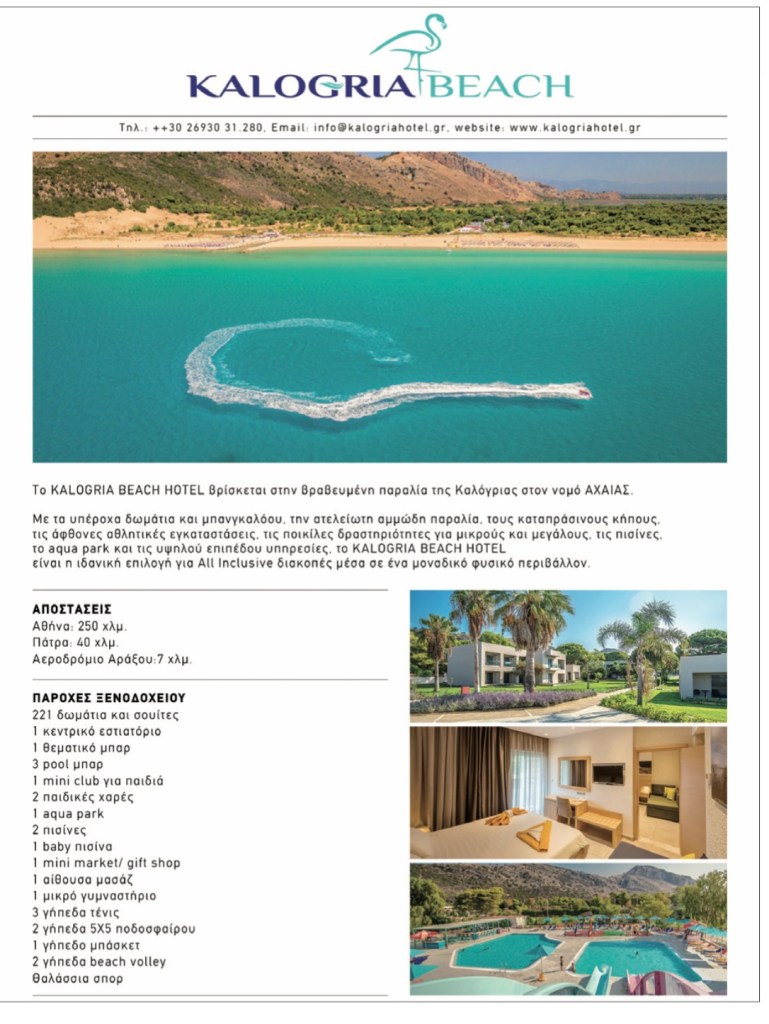 KALOGRIA BEACH

Τηλ.: ++30 26930 31.280, Email: info@kalogriahotel.gr, website: www.kalogriahotel.gr

Το KALOGRIA BEACH HOTEL βρίσκεται στην βραβευμένη παραλία της Καλόγριας στον νομό ΑΧΑΙΑΣ.

Με τα υπέροχα δωμάτια και μπανγκαλόου, την ατελείωτη αμμώδη παραλία, τους καταπράσινους κήπους, τις άφθονες αθλητικές εγκαταστάσεις, τις ποικίλες δραστηριότητες για μικρούς και μεγάλους, τις πισίνες, το aqua park και τις υψηλού επιπέδου υπηρεσίες, το KALOGRIA BEACH HOTEL είναι η ιδανική επιλογή για All Inclusive διακοπές μέσα σε ένα μοναδικό φυσικό περιβάλλον.

ΑΠΟΣΤΑΣΕΙΣ
Αθήνα: 250 χλμ.
Πάτρα: 40 χλμ.
Αεροδρόμιο Αράξου:7 χλμ.

ΠΑΡΟΧΕΣ ΞΕΝΟΔΟΧΕΙΟΥ
221 δωμάτια και σουίτες
1 κεντρικό εστιατόριο
1 θεματικό μπαρ
3 pool μπαρ
1 mini club για παιδιά
2 παιδικές χαρές
1 aqua park
2 πισίνες
1 baby πισίνα
1 mini market/ gift shop
1 αίθουσα μασάζ
1 μικρό γυμναστήριο
3 γήπεδα τένις
2 γήπεδα 5Χ5 ποδοσφαίρου
1 γήπεδο μπάσκετ
2 γήπεδα beach volley
Θαλάσσια σπορ